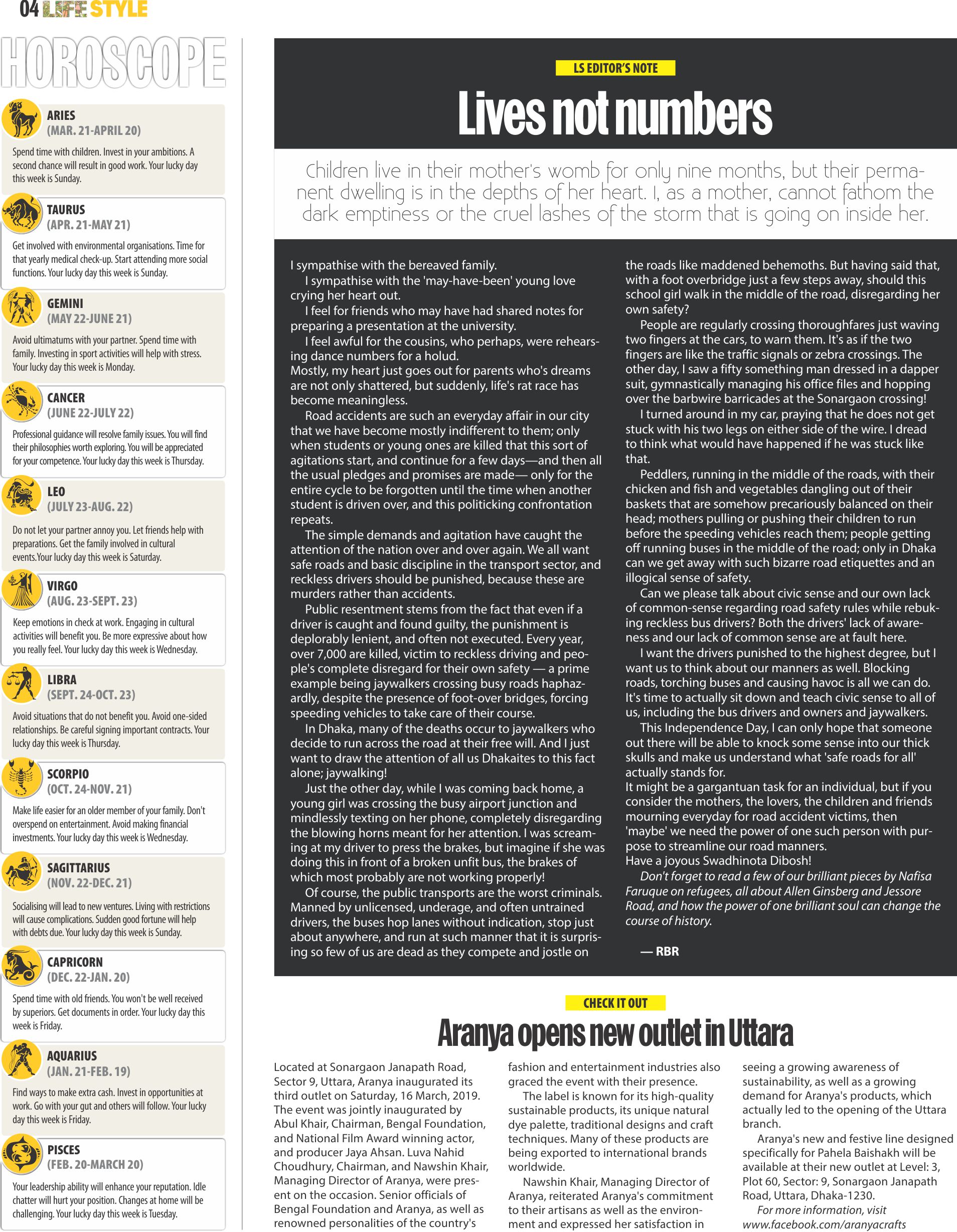 04 LIFE STYLE

HOROSCOPE

ARIES
(MAR. 21-APRIL 20)

Spend time with children. Invest in your ambitions. A second chance will result in good work. Your lucky day this week is Sunday.

TAURUS
(APR. 21-MAY 21)

Get involved with environmental organisations. Time for that yearly medical check-up. Start attending more social functions. Your lucky day this week is Sunday.

GEMINI
(MAY 22-JUNE 21)

Avoid ultimatums with your partner. Spend time with family. Investing in sport activities will help with stress. Your lucky day this week is Monday.

CANCER
(JUNE 22-JULY 22)

Professional guidance will resolve family issues. You will find their philosophies worth exploring. You will be appreciated for your competence. Your lucky day this week is Thursday.

LEO
(JULY 23-AUG. 22)

Do not let your partner annoy you. Let friends help with preparations. Get the family involved in cultural events.Your lucky day this week is Saturday.

VIRGO
(AUG. 23-SEPT. 23)

Keep emotions in check at work. Engaging in cultural activities will benefit you. Be more expressive about how you really feel. Your lucky day this week is Wednesday.

LIBRA
(SEPT. 24-OCT. 23)

Avoid situations that do not benefit you. Avoid one-sided relationships. Be careful signing important contracts. Your lucky day this week is Thursday.

SCORPIO
(OCT. 24-NOV. 21)

Make life easier for an older member of your family. Don't overspend on entertainment. Avoid making financial investments. Your lucky day this week is Wednesday.

SAGITTARIUS
(NOV. 22-DEC. 21)

Socialising will lead to new ventures. Living with restrictions will cause complications. Sudden good fortune will help with debts due. Your lucky day this week is Sunday.

CAPRICORN
(DEC. 22-JAN. 20)

Spend time with old friends. You won't be well received by superiors. Get documents in order. Your lucky day this week is Friday.

AQUARIUS
(JAN. 21-FEB. 19)

Find ways to make extra cash. Invest in opportunities at work. Go with your gut and others will follow. Your lucky day this week is Friday.

PISCES
(FEB. 20-MARCH 20)

Your leadership ability will enhance your reputation. Idle chatter will hurt your position. Changes at home will be challenging. Your lucky day this week is Tuesday.

LS EDITOR'S NOTE

Lives not numbers

Children live in their mother's womb for only nine months, but their permanent dwelling is in the depths of her heart. I, as a mother, cannot fathom the dark emptiness or the cruel lashes of the storm that is going on inside her.

I sympathise with the bereaved family.
I sympathise with the 'may-have-been' young love crying her heart out.
I feel for friends who may have had shared notes for preparing a presentation at the university.
I feel awful for the cousins, who perhaps, were rehearsing dance numbers for a holud.
Mostly, my heart just goes out for parents who's dreams are not only shattered, but suddenly, life's rat race has become meaningless.
Road accidents are such an everyday affair in our city that we have become mostly indifferent to them; only when students or young ones are killed that this sort of agitations start, and continue for a few days—and then all the usual pledges and promises are made— only for the entire cycle to be forgotten until the time when another student is driven over, and this politicking confrontation repeats.
The simple demands and agitation have caught the attention of the nation over and over again. We all want safe roads and basic discipline in the transport sector, and reckless drivers should be punished, because these are murders rather than accidents.
Public resentment stems from the fact that even if a driver is caught and found guilty, the punishment is deplorably lenient, and often not executed. Every year, over 7,000 are killed, victim to reckless driving and people's complete disregard for their own safety — a prime example being jaywalkers crossing busy roads haphazardly, despite the presence of foot-over bridges, forcing speeding vehicles to take care of their course.
In Dhaka, many of the deaths occur to jaywalkers who decide to run across the road at their free will. And I just want to draw the attention of all us Dhakaites to this fact alone; jaywalking!
Just the other day, while I was coming back home, a young girl was crossing the busy airport junction and mindlessly texting on her phone, completely disregarding the blowing horns meant for her attention. I was screaming at my driver to press the brakes, but imagine if she was doing this in front of a broken unfit bus, the brakes of which most probably are not working properly!
Of course, the public transports are the worst criminals. Manned by unlicensed, underage, and often untrained drivers, the buses hop lanes without indication, stop just about anywhere, and run at such manner that it is surprising so few of us are dead as they compete and jostle on the roads like maddened behemoths. But having said that, with a foot overbridge just a few steps away, should this school girl walk in the middle of the road, disregarding her own safety?
People are regularly crossing thoroughfares just waving two fingers at the cars, to warn them. It's as if the two fingers are like the traffic signals or zebra crossings. The other day, I saw a fifty something man dressed in a dapper suit, gymnastically managing his office files and hopping over the barbwire barricades at the Sonargaon crossing!
I turned around in my car, praying that he does not get stuck with his two legs on either side of the wire. I dread to think what would have happened if he was stuck like that.
Peddlers, running in the middle of the roads, with their chicken and fish and vegetables dangling out of their baskets that are somehow precariously balanced on their head; mothers pulling or pushing their children to run before the speeding vehicles reach them; people getting off running buses in the middle of the road; only in Dhaka can we get away with such bizarre road etiquettes and an illogical sense of safety.
Can we please talk about civic sense and our own lack of common-sense regarding road safety rules while rebuking reckless bus drivers? Both the drivers' lack of awareness and our lack of common sense are at fault here.
I want the drivers punished to the highest degree, but I want us to think about our manners as well. Blocking roads, torching buses and causing havoc is all we can do. It's time to actually sit down and teach civic sense to all of us, including the bus drivers and owners and jaywalkers.
This Independence Day, I can only hope that someone out there will be able to knock some sense into our thick skulls and make us understand what 'safe roads for all' actually stands for.
It might be a gargantuan task for an individual, but if you consider the mothers, the lovers, the children and friends mourning everyday for road accident victims, then 'maybe' we need the power of one such person with purpose to streamline our road manners.
Have a joyous Swadhinota Dibosh!
Don't forget to read a few of our brilliant pieces by Nafisa Faruque on refugees, all about Allen Ginsberg and Jessore Road, and how the power of one brilliant soul can change the course of history.

— RBR

CHECK IT OUT

Aranya opens new outlet in Uttara

Located at Sonargaon Janapath Road, Sector 9, Uttara, Aranya inaugurated its third outlet on Saturday, 16 March, 2019. The event was jointly inaugurated by Abul Khair, Chairman, Bengal Foundation, and National Film Award winning actor, and producer Jaya Ahsan. Luva Nahid Choudhury, Chairman, and Nawshin Khair, Managing Director of Aranya, were present on the occasion. Senior officials of Bengal Foundation and Aranya, as well as renowned personalities of the country's fashion and entertainment industries also graced the event with their presence.
The label is known for its high-quality sustainable products, its unique natural dye palette, traditional designs and craft techniques. Many of these products are being exported to international brands worldwide.
Nawshin Khair, Managing Director of Aranya, reiterated Aranya's commitment to their artisans as well as the environment and expressed her satisfaction in seeing a growing awareness of sustainability, as well as a growing demand for Aranya's products, which actually led to the opening of the Uttara branch.
Aranya's new and festive line designed specifically for Pahela Baishakh will be available at their new outlet at Level: 3, Plot 60, Sector: 9, Sonargaon Janapath Road, Uttara, Dhaka-1230.
For more information, visit www.facebook.com/aranyacrafts